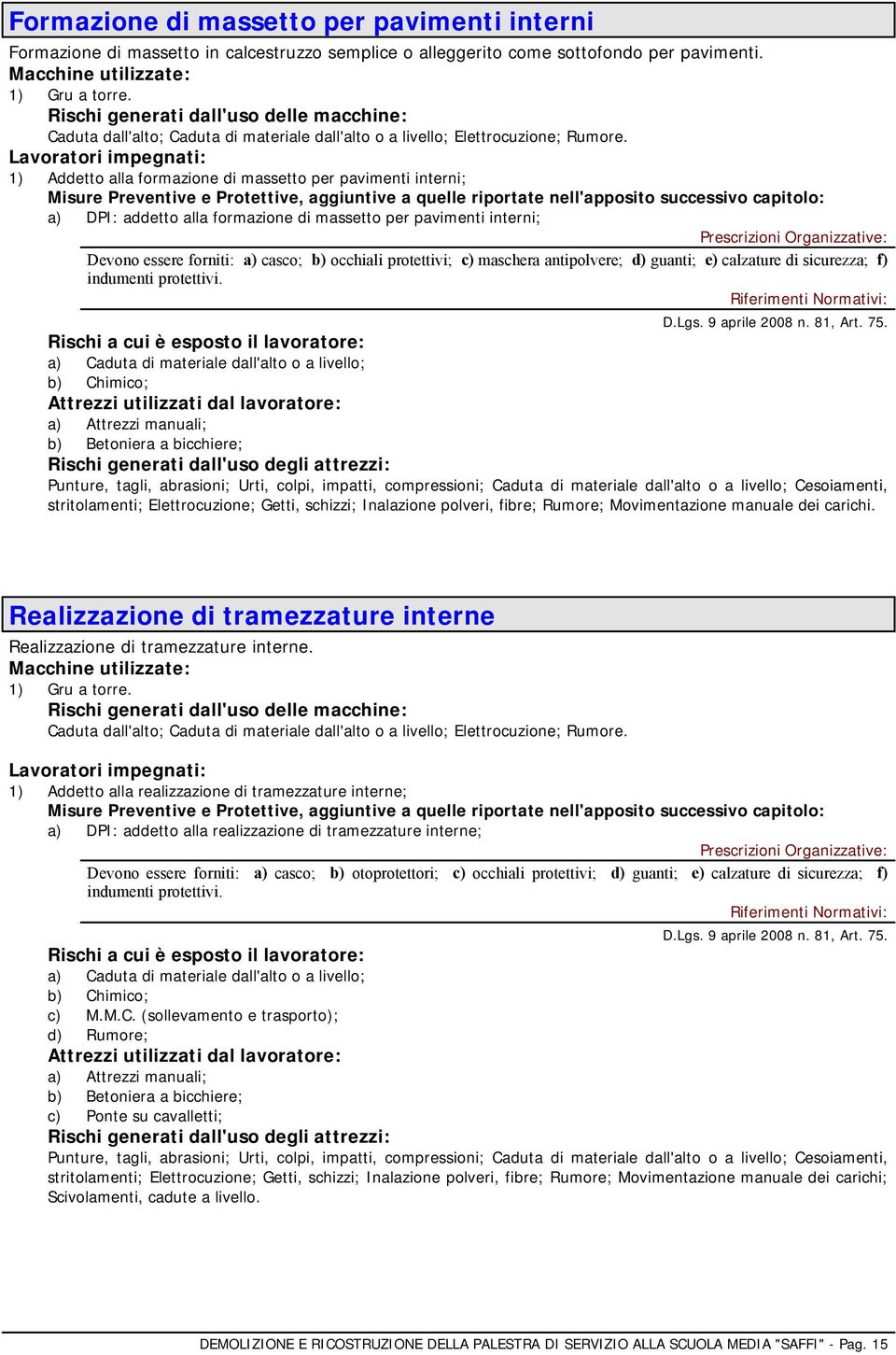 Formazione di massetto per pavimenti interni

Formazione di massetto in calcestruzzo semplice o alleggerito come sottofondo per pavimenti.

Macchine utilizzate:

1) Gru a torre.

Rischi generati dall'uso delle macchine:

Caduta dall'alto; Caduta di materiale dall'alto o a livello; Elettrocuzione; Rumore.

Lavoratori impegnati:

1) Addetto alla formazione di massetto per pavimenti interni;

Misure Preventive e Protettive, aggiuntive a quelle riportate nell'apposito successivo capitolo:

a) DPI: addetto alla formazione di massetto per pavimenti interni;

Prescrizioni Organizzative:

Devono essere forniti: a) casco; b) occhiali protettivi; c) maschera antipolvere; d) guanti; e) calzature di sicurezza; f) indumenti protettivi.

Riferimenti Normativi:

D.Lgs. 9 aprile 2008 n. 81, Art. 75.

Rischi a cui è esposto il lavoratore:

a) Caduta di materiale dall'alto o a livello;

b) Chimico;

Attrezzi utilizzati dal lavoratore:

a) Attrezzi manuali;

b) Betoniera a bicchiere;

Rischi generati dall'uso degli attrezzi:

Punture, tagli, abrasioni; Urti, colpi, impatti, compressioni; Caduta di materiale dall'alto o a livello; Cesoiamenti, stritolamenti; Elettrocuzione; Getti, schizzi; Inalazione polveri, fibre; Rumore; Movimentazione manuale dei carichi.

Realizzazione di tramezzature interne

Realizzazione di tramezzature interne.

Macchine utilizzate:

1) Gru a torre.

Rischi generati dall'uso delle macchine:

Caduta dall'alto; Caduta di materiale dall'alto o a livello; Elettrocuzione; Rumore.

Lavoratori impegnati:

1) Addetto alla realizzazione di tramezzature interne;

Misure Preventive e Protettive, aggiuntive a quelle riportate nell'apposito successivo capitolo:

a) DPI: addetto alla realizzazione di tramezzature interne;

Prescrizioni Organizzative:

Devono essere forniti: a) casco; b) otoprotettori; c) occhiali protettivi; d) guanti; e) calzature di sicurezza; f) indumenti protettivi.

Riferimenti Normativi:

D.Lgs. 9 aprile 2008 n. 81, Art. 75.

Rischi a cui è esposto il lavoratore:

a) Caduta di materiale dall'alto o a livello;

b) Chimico;

c) M.M.C. (sollevamento e trasporto);

d) Rumore;

Attrezzi utilizzati dal lavoratore:

a) Attrezzi manuali;

b) Betoniera a bicchiere;

c) Ponte su cavalletti;

Rischi generati dall'uso degli attrezzi:

Punture, tagli, abrasioni; Urti, colpi, impatti, compressioni; Caduta di materiale dall'alto o a livello; Cesoiamenti, stritolamenti; Elettrocuzione; Getti, schizzi; Inalazione polveri, fibre; Rumore; Movimentazione manuale dei carichi; Scivolamenti, cadute a livello.

DEMOLIZIONE E RICOSTRUZIONE DELLA PALESTRA DI SERVIZIO ALLA SCUOLA MEDIA "SAFFI" - Pag. 15